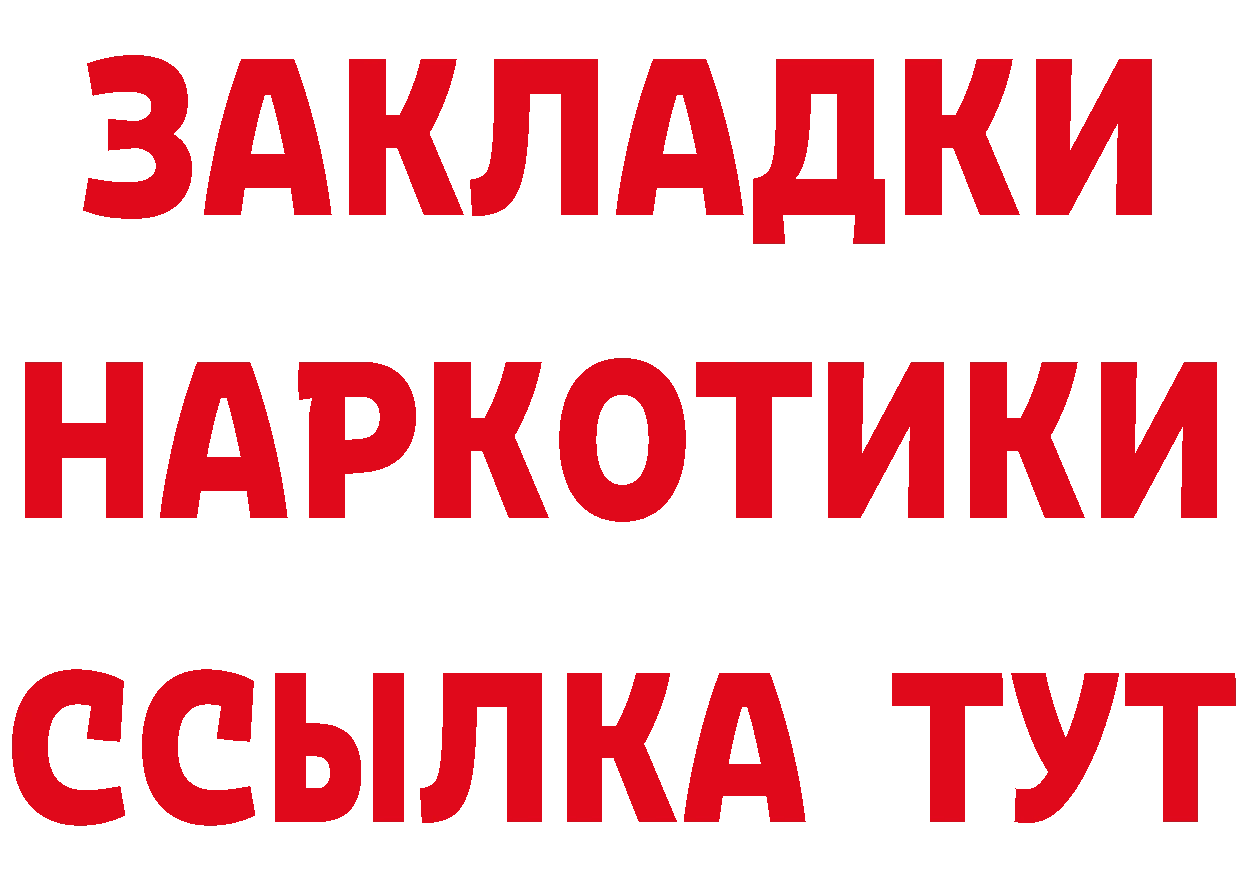 ЗАКЛАДКИ НАРКОТИКИ ССЫЛКА ТУТ